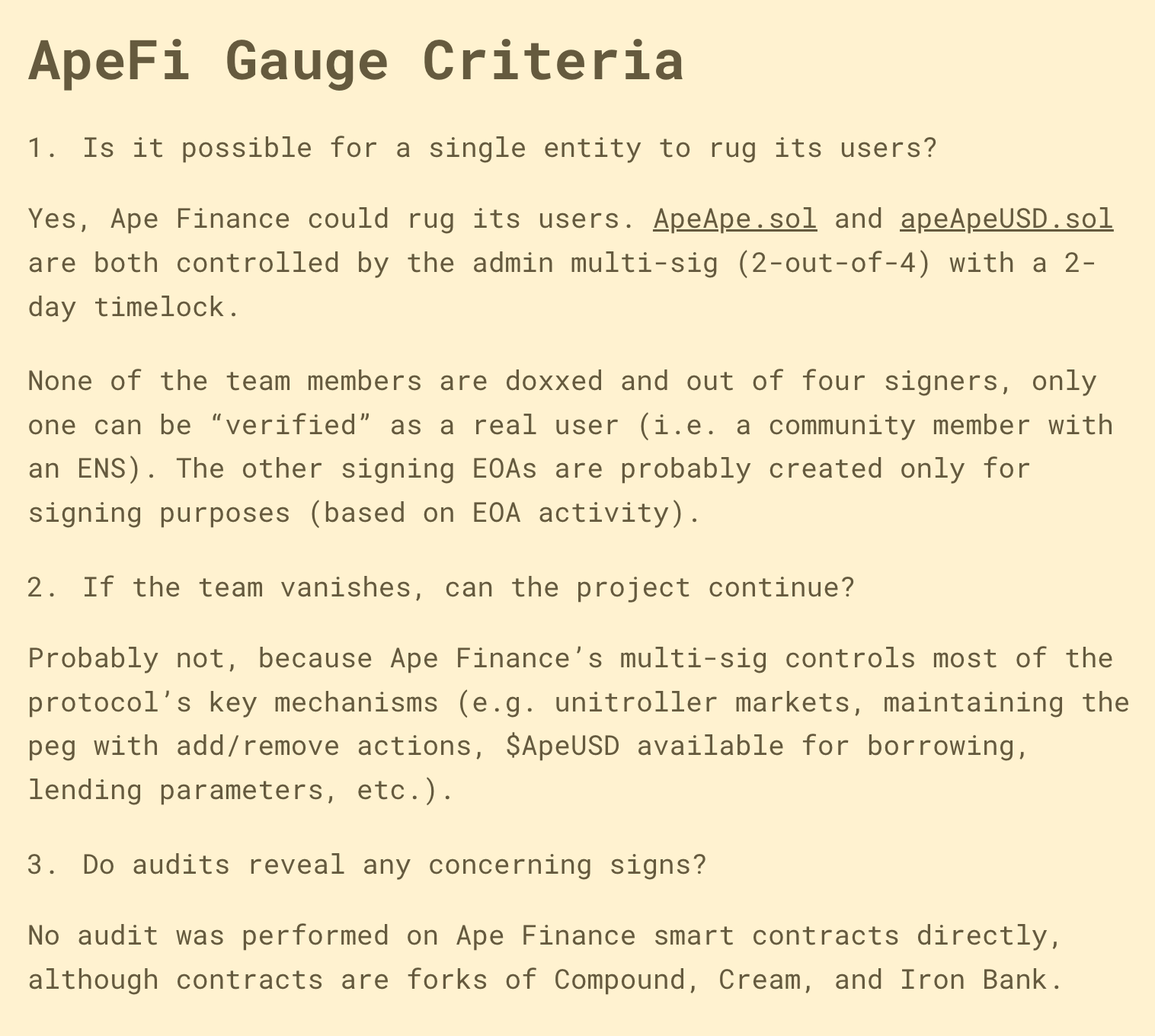 ApeFi Gauge Criteria

1. Is it possible for a single entity to rug its users?

Yes, Ape Finance could rug its users. ApeApe.sol and apeApeUSD.sol are both controlled by the admin multi-sig (2-out-of-4) with a 2-day timelock.

None of the team members are doxxed and out of four signers, only one can be “verified” as a real user (i.e. a community member with an ENS). The other signing EOAs are probably created only for signing purposes (based on EOA activity).

2. If the team vanishes, can the project continue?

Probably not, because Ape Finance’s multi-sig controls most of the protocol’s key mechanisms (e.g. unitroller markets, maintaining the peg with add/remove actions, $ApeUSD available for borrowing, lending parameters, etc.).

3. Do audits reveal any concerning signs?

No audit was performed on Ape Finance smart contracts directly, although contracts are forks of Compound, Cream, and Iron Bank.